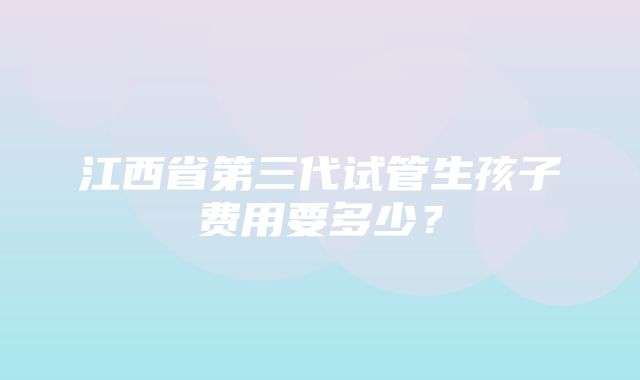 江西省第三代试管生孩子费用要多少？